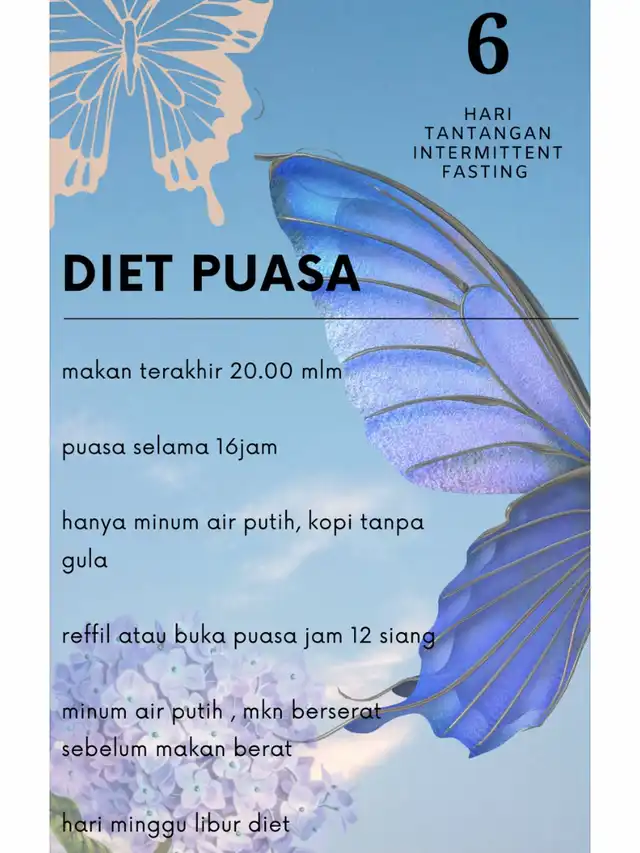 6

HARI
TANTANGAN
INTERMITTENT
FASTING

DIET PUASA

makan terakhir 20.00 mlm

puasa selama 16jam

hanya minum air putih, kopi tanpa gula

reffil atau buka puasa jam 12 siang

minum air putih , mkn berserat sebelum makan berat

hari minggu libur diet